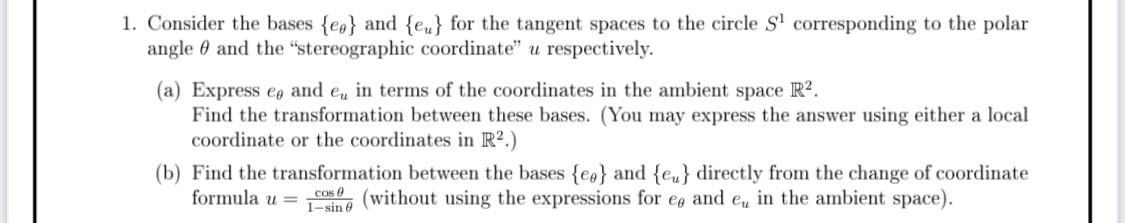 1. Consider the bases $\{e_\theta\}$ and $\{e_u\}$ for the tangent spaces to the circle $S^1$ corresponding to the polar angle $\theta$ and the "stereographic coordinate" $u$ respectively.

(a) Express $e_\theta$ and $e_u$ in terms of the coordinates in the ambient space $\mathbb{R}^2$. Find the transformation between these bases. (You may express the answer using either a local coordinate or the coordinates in $\mathbb{R}^2$.)

(b) Find the transformation between the bases $\{e_\theta\}$ and $\{e_u\}$ directly from the change of coordinate formula $u = \frac{\cos\theta}{1-\sin\theta}$ (without using the expressions for $e_\theta$ and $e_u$ in the ambient space).